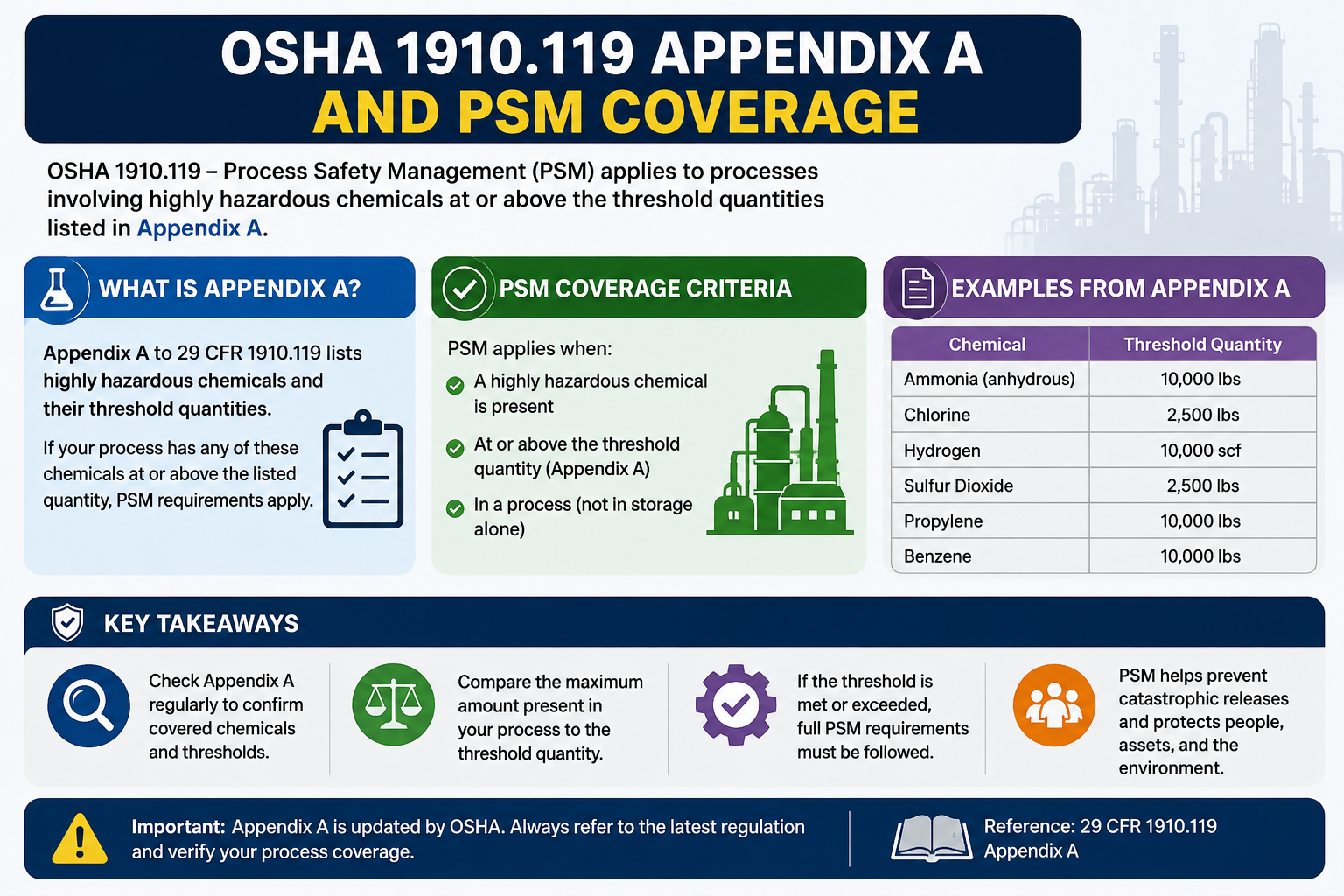 OSHA 1910.119 APPENDIX A AND PSM COVERAGE

OSHA 1910.119 – Process Safety Management (PSM) applies to processes involving highly hazardous chemicals at or above the threshold quantities listed in Appendix A.

WHAT IS APPENDIX A?

Appendix A to 29 CFR 1910.119 lists highly hazardous chemicals and their threshold quantities.

If your process has any of these chemicals at or above the listed quantity, PSM requirements apply.

PSM COVERAGE CRITERIA

PSM applies when:

A highly hazardous chemical is present

At or above the threshold quantity (Appendix A)

In a process (not in storage alone)

EXAMPLES FROM APPENDIX A

| Chemical | Threshold Quantity |
|---|---|
| Ammonia (anhydrous) | 10,000 lbs |
| Chlorine | 2,500 lbs |
| Hydrogen | 10,000 scf |
| Sulfur Dioxide | 2,500 lbs |
| Propylene | 10,000 lbs |
| Benzene | 10,000 lbs |

KEY TAKEAWAYS

Check Appendix A regularly to confirm covered chemicals and thresholds.

Compare the maximum amount present in your process to the threshold quantity.

If the threshold is met or exceeded, full PSM requirements must be followed.

PSM helps prevent catastrophic releases and protects people, assets, and the environment.

Important: Appendix A is updated by OSHA. Always refer to the latest regulation and verify your process coverage.

Reference: 29 CFR 1910.119 Appendix A